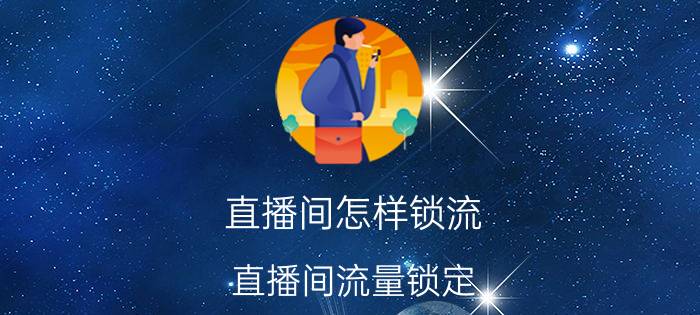 直播间怎样锁流

直播间流量锁定